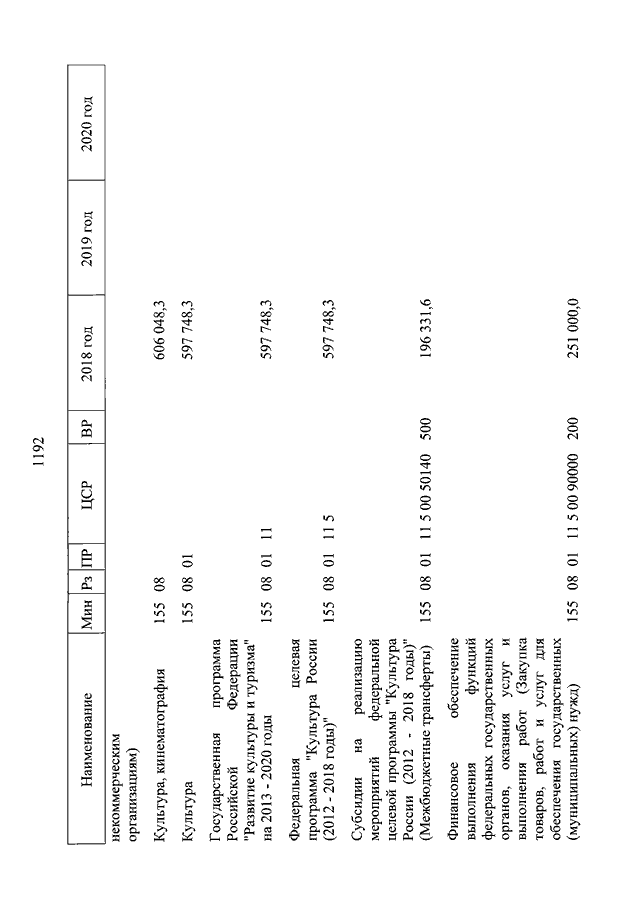 1192

| Наименование | Мин | Рз | ПР | ЦСР | ВР | 2018 год | 2019 год | 2020 год |
|---|---|---|---|---|---|---|---|---|
| некоммерческим организациям) | | | | | | | | |
| Культура, кинематография | 155 | 08 | | | | 606 048,3 | | |
| Культура | 155 | 08 | 01 | | | 597 748,3 | | |
| Государственная программа Российской Федерации "Развитие культуры и туризма" на 2013 - 2020 годы | 155 | 08 | 01 | 11 | | 597 748,3 | | |
| Федеральная целевая программа "Культура России (2012 - 2018 годы)" | 155 | 08 | 01 | 11 5 | | 597 748,3 | | |
| Субсидии на реализацию мероприятий федеральной целевой программы "Культура России (2012 - 2018 годы)" (Межбюджетные трансферты) | 155 | 08 | 01 | 11 5 00 50140 | 500 | 196 331,6 | | |
| Финансовое обеспечение выполнения функций федеральных государственных органов, оказания услуг и выполнения работ (Закупка товаров, работ и услуг для обеспечения государственных (муниципальных) нужд) | 155 | 08 | 01 | 11 5 00 90000 | 200 | 251 000,0 | | |